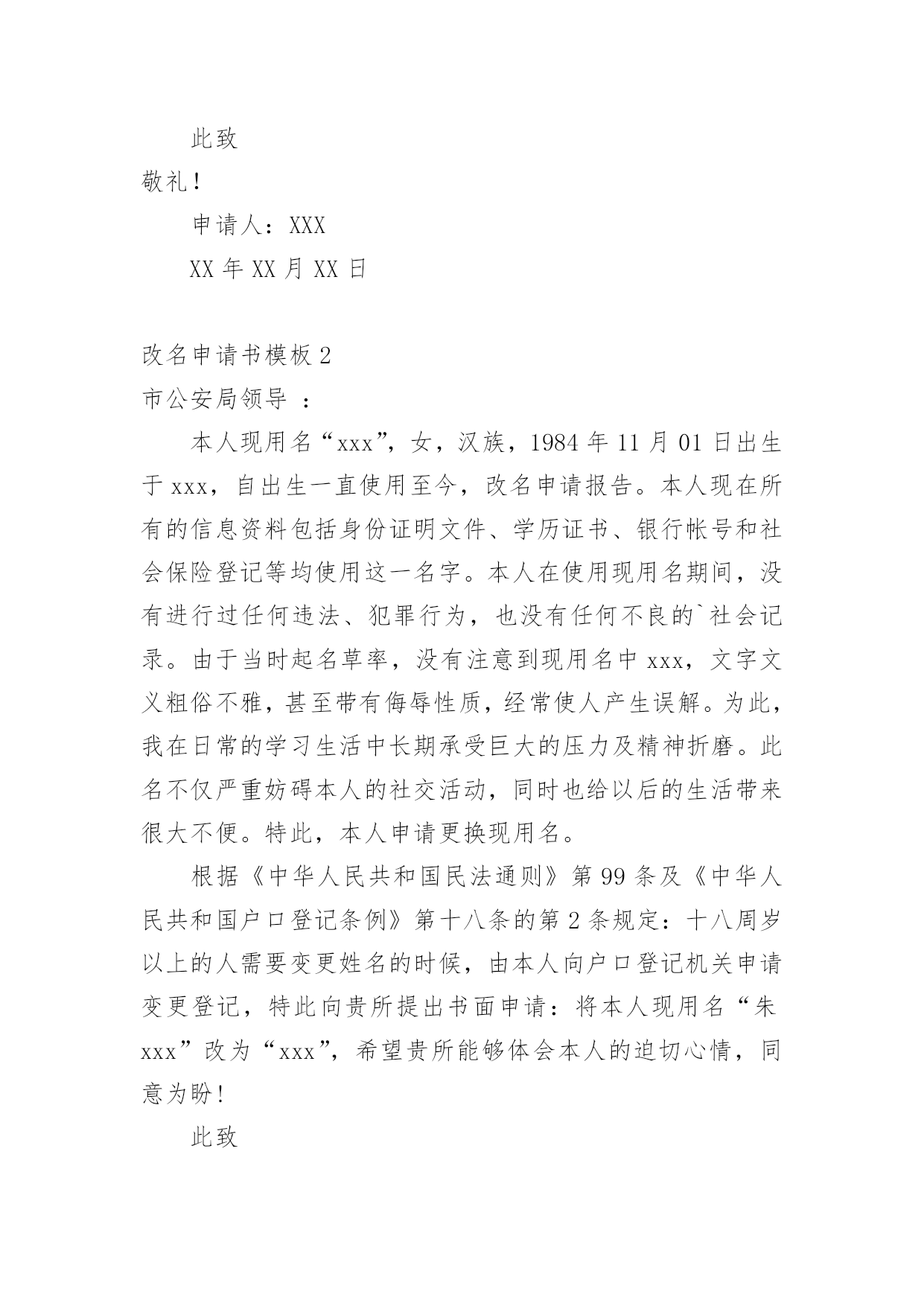 此致

敬礼！

申请人：XXX

XX 年 XX 月 XX 日

改名申请书模板 2

市公安局领导 ：

本人现用名“xxx”，女，汉族，1984 年 11 月 01 日出生于 xxx，自出生一直使用至今，改名申请报告。本人现在所有的信息资料包括身份证明文件、学历证书、银行帐号和社会保险登记等均使用这一名字。本人在使用现用名期间，没有进行过任何违法、犯罪行为，也没有任何不良的`社会记录。由于当时起名草率，没有注意到现用名中 xxx，文字文义粗俗不雅，甚至带有侮辱性质，经常使人产生误解。为此，我在日常的学习生活中长期承受巨大的压力及精神折磨。此名不仅严重妨碍本人的社交活动，同时也给以后的生活带来很大不便。特此，本人申请更换现用名。

根据《中华人民共和国民法通则》第 99 条及《中华人民共和国户口登记条例》第十八条的第 2 条规定：十八周岁以上的人需要变更姓名的时候，由本人向户口登记机关申请变更登记，特此向贵所提出书面申请：将本人现用名“朱 xxx”改为“xxx”，希望贵所能够体会本人的迫切心情，同意为盼！

此致